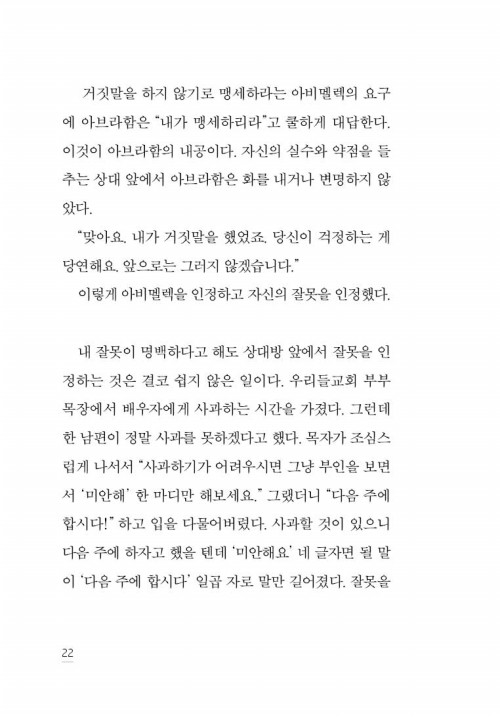 거짓말을 하지 않기로 맹세하라는 아비멜렉의 요구에 아브라함은 "내가 맹세하리라"고 쿨하게 대답한다. 이것이 아브라함의 내공이다. 자신의 실수와 약점을 들추는 상대 앞에서 아브라함은 화를 내거나 변명하지 않았다.

"맞아요. 내가 거짓말을 했었죠. 당신이 걱정하는 게 당연해요. 앞으로는 그러지 않겠습니다."

이렇게 아비멜렉을 인정하고 자신의 잘못을 인정했다.

내 잘못이 명백하다고 해도 상대방 앞에서 잘못을 인정하는 것은 결코 쉽지 않은 일이다. 우리들교회 부부목장에서 배우자에게 사과하는 시간을 가졌다. 그런데 한 남편이 정말 사과를 못하겠다고 했다. 목자가 조심스럽게 나서서 "사과하기가 어려우시면 그냥 부인을 보면서 '미안해' 한 마디만 해보세요." 그랬더니 "다음 주에 합시다!" 하고 입을 다물어버렸다. 사과할 것이 있으니 다음 주에 하자고 했을 텐데 '미안해요' 네 글자면 될 말이 '다음 주에 합시다' 일곱 자로 말만 길어졌다. 잘못을

22